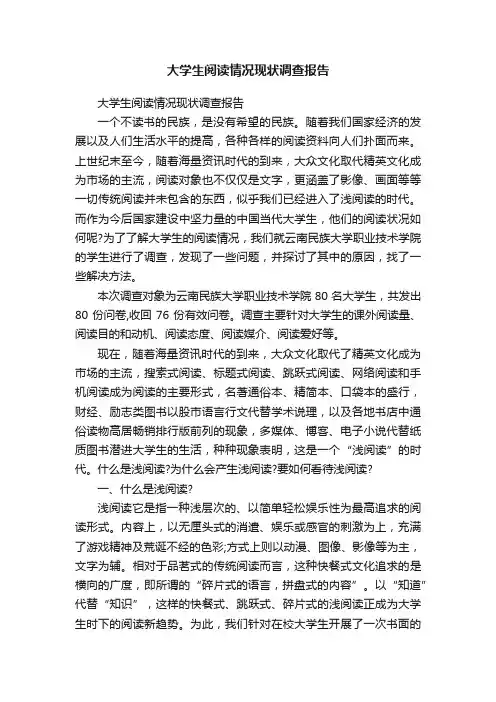 大学生阅读情况现状调查报告

大学生阅读情况现状调查报告

一个不读书的民族，是没有希望的民族。随着我们国家经济的发展以及人们生活水平的提高，各种各样的阅读资料向人们扑面而来。上世纪末至今，随着海量资讯时代的到来，大众文化取代精英文化成为市场的主流，阅读对象也不仅仅是文字，更涵盖了影像、画面等等一切传统阅读并未包含的东西，似乎我们已经进入了浅阅读的时代。而作为今后国家建设中坚力量的中国当代大学生，他们的阅读状况如何呢?为了了解大学生的阅读情况，我们就云南民族大学职业技术学院的学生进行了调查，发现了一些问题，并探讨了其中的原因，找了一些解决方法。

本次调查对象为云南民族大学职业技术学院 80 名大学生，共发出 80 份问卷,收回 76 份有效问卷。调查主要针对大学生的课外阅读量、阅读目的和动机、阅读态度、阅读媒介、阅读爱好等。

现在，随着海量资讯时代的到来，大众文化取代了精英文化成为市场的主流，搜索式阅读、标题式阅读、跳跃式阅读、网络阅读和手机阅读成为阅读的主要形式，名著通俗本、精简本、口袋本的盛行，财经、励志类图书以股市语言行文代替学术说理，以及各地书店中通俗读物高居畅销排行版前列的现象，多媒体、博客、电子小说代替纸质图书潜进大学生的生活，种种现象表明，这是一个“浅阅读”的时代。什么是浅阅读?为什么会产生浅阅读?要如何看待浅阅读?

一、什么是浅阅读?

浅阅读它是指一种浅层次的、以简单轻松娱乐性为最高追求的阅读形式。内容上，以无厘头式的消遣、娱乐或感官的刺激为上，充满了游戏精神及荒诞不经的色彩;方式上则以动漫、图像、影像等为主，文字为辅。相对于品茗式的传统阅读而言，这种快餐式文化追求的是横向的广度，即所谓的“碎片式的语言，拼盘式的内容”。以“知道”代替“知识”，这样的快餐式、跳跃式、碎片式的浅阅读正成为大学生时下的阅读新趋势。为此，我们针对在校大学生开展了一次书面的